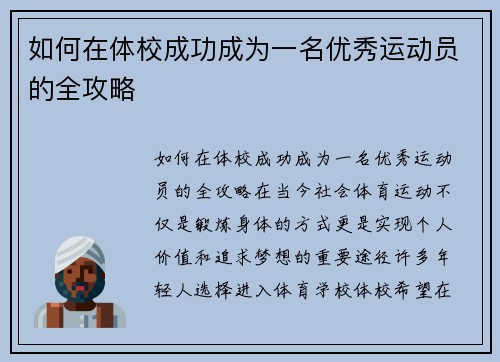 如何在体校成功成为一名优秀运动员的全攻略

如何在体校成功成为一名优秀运动员的全攻略在当今社会体育运动不仅是锻炼身体的方式更是实现个人价值和追求梦想的重要途径许多年轻人选择进入体育学校体校希望在